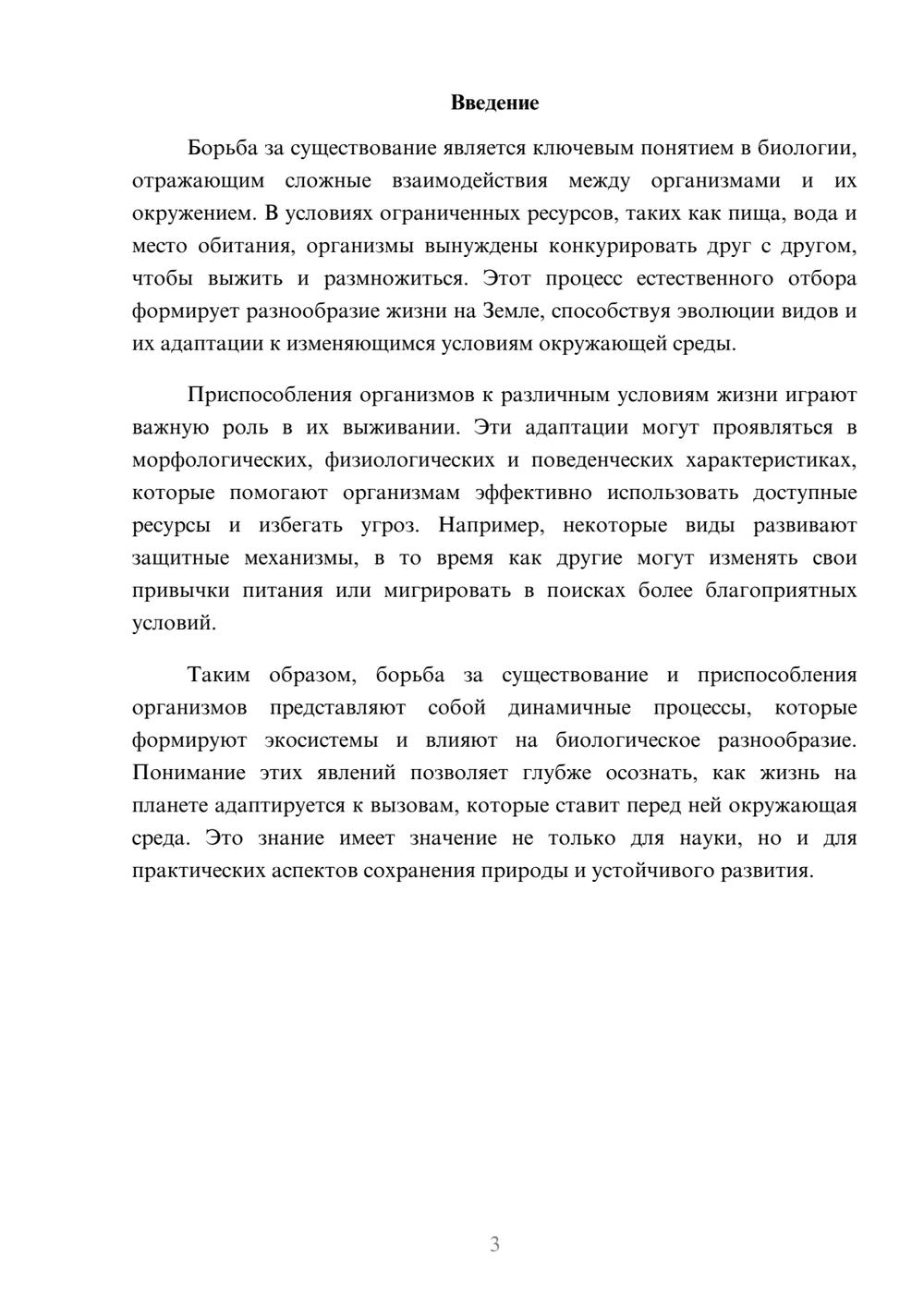 Введение

Борьба за существование является ключевым понятием в биологии, отражающим сложные взаимодействия между организмами и их окружением. В условиях ограниченных ресурсов, таких как пища, вода и место обитания, организмы вынуждены конкурировать друг с другом, чтобы выжить и размножиться. Этот процесс естественного отбора формирует разнообразие жизни на Земле, способствуя эволюции видов и их адаптации к изменяющимся условиям окружающей среды.

Приспособления организмов к различным условиям жизни играют важную роль в их выживании. Эти адаптации могут проявляться в морфологических, физиологических и поведенческих характеристиках, которые помогают организмам эффективно использовать доступные ресурсы и избегать угроз. Например, некоторые виды развивают защитные механизмы, в то время как другие могут изменять свои привычки питания или мигрировать в поисках более благоприятных условий.

Таким образом, борьба за существование и приспособления организмов представляют собой динамичные процессы, которые формируют экосистемы и влияют на биологическое разнообразие. Понимание этих явлений позволяет глубже осознать, как жизнь на планете адаптируется к вызовам, которые ставит перед ней окружающая среда. Это знание имеет значение не только для науки, но и для практических аспектов сохранения природы и устойчивого развития.

3